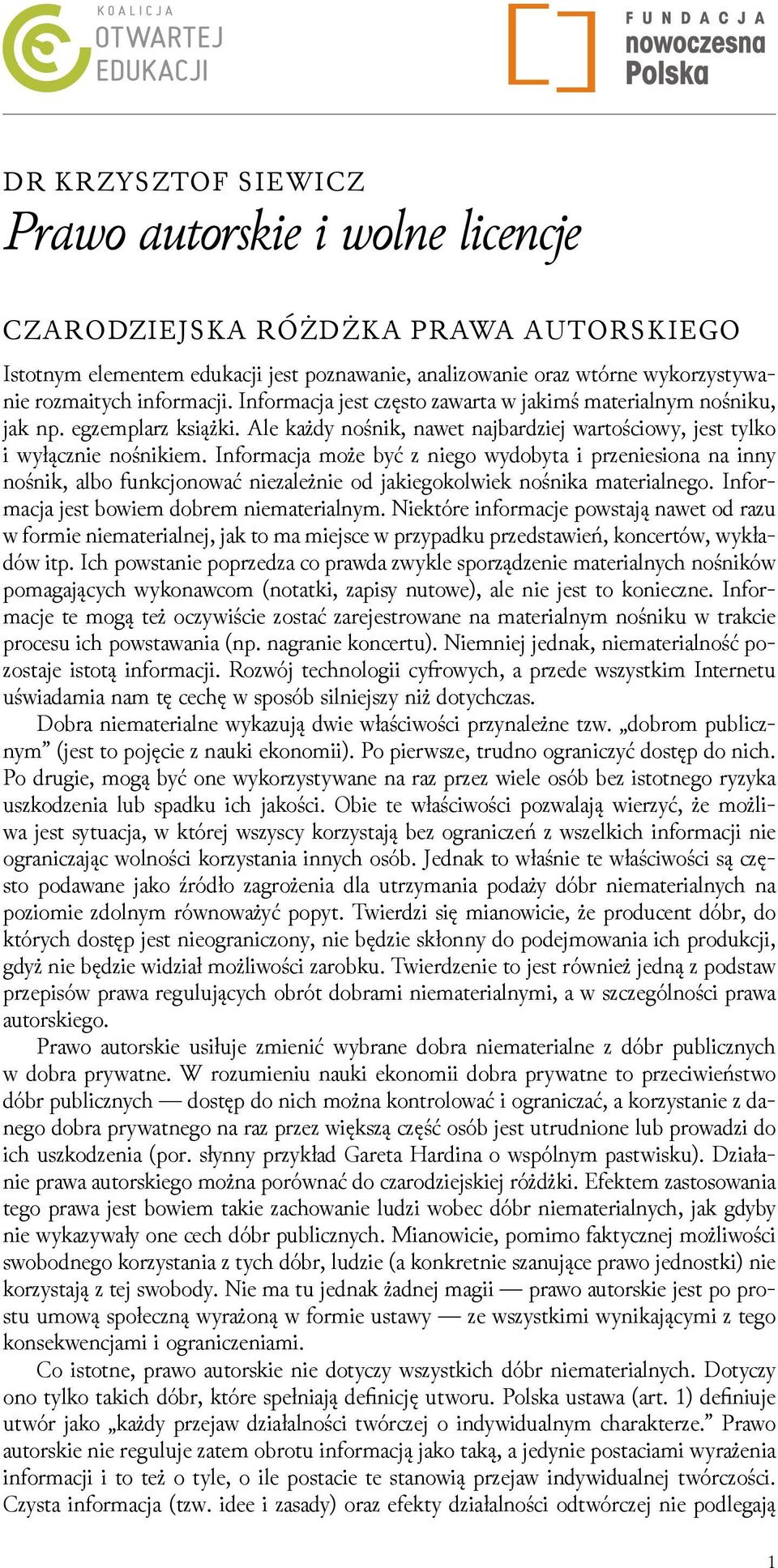 KOALICJA OTWARTEJ EDUKACJI

FUNDACJA nowoczesna Polska

DR KRZYSZTOF SIEWICZ
Prawo autorskie i wolne licencje

CZARODZIEJSKA RÓŻDŻKA PRAWA AUTORSKIEGO

Istotnym elementem edukacji jest poznawanie, analizowanie oraz wtórne wykorzystywanie rozmaitych informacji. Informacja jest często zawarta w jakimś materialnym nośniku, jak np. egzemplarz książki. Ale każdy nośnik, nawet najbardziej wartościowy, jest tylko i wyłącznie nośnikiem. Informacja może być z niego wydobyta i przeniesiona na inny nośnik, albo funkcjonować niezależnie od jakiegokolwiek nośnika materialnego. Informacja jest bowiem dobrem niematerialnym. Niektóre informacje powstają nawet od razu w formie niematerialnej, jak to ma miejsce w przypadku przedstawień, koncertów, wykładów itp. Ich powstanie poprzedza co prawda zwykle sporządzenie materialnych nośników pomagających wykonawcom (notatki, zapisy nutowe), ale nie jest to konieczne. Informacje te mogą też oczywiście zostać zarejestrowane na materialnym nośniku w trakcie procesu ich powstawania (np. nagranie koncertu). Niemniej jednak, niematerialność pozostaje istotą informacji. Rozwój technologii cyfrowych, a przede wszystkim Internetu uświadamia nam tę cechę w sposób silniejszy niż dotychczas.
Dobra niematerialne wykazują dwie właściwości przynależne tzw. „dobrom publicznym” (jest to pojęcie z nauki ekonomii). Po pierwsze, trudno ograniczyć dostęp do nich. Po drugie, mogą być one wykorzystywane na raz przez wiele osób bez istotnego ryzyka uszkodzenia lub spadku ich jakości. Obie te właściwości pozwalają wierzyć, że możliwa jest sytuacja, w której wszyscy korzystają bez ograniczeń z wszelkich informacji nie ograniczając wolności korzystania innych osób. Jednak to właśnie te właściwości są często podawane jako źródło zagrożenia dla utrzymania podaży dóbr niematerialnych na poziomie zdolnym równoważyć popyt. Twierdzi się mianowicie, że producent dóbr, do których dostęp jest nieograniczony, nie będzie skłonny do podejmowania ich produkcji, gdyż nie będzie widział możliwości zarobku. Twierdzenie to jest również jedną z podstaw przepisów prawa regulujących obrót dobrami niematerialnymi, a w szczególności prawa autorskiego.
Prawo autorskie usiłuje zmienić wybrane dobra niematerialne z dóbr publicznych w dobra prywatne. W rozumieniu nauki ekonomii dobra prywatne to przeciwieństwo dóbr publicznych — dostęp do nich można kontrolować i ograniczać, a korzystanie z danego dobra prywatnego na raz przez większą część osób jest utrudnione lub prowadzi do ich uszkodzenia (por. słynny przykład Gareta Hardina o wspólnym pastwisku). Działanie prawa autorskiego można porównać do czarodziejskiej różdżki. Efektem zastosowania tego prawa jest bowiem takie zachowanie ludzi wobec dóbr niematerialnych, jak gdyby nie wykazywały one cech dóbr publicznych. Mianowicie, pomimo faktycznej możliwości swobodnego korzystania z tych dóbr, ludzie (a konkretnie szanujące prawo jednostki) nie korzystają z tej swobody. Nie ma tu jednak żadnej magii — prawo autorskie jest po prostu umową społeczną wyrażoną w formie ustawy — ze wszystkimi wynikającymi z tego konsekwencjami i ograniczeniami.
Co istotne, prawo autorskie nie dotyczy wszystkich dóbr niematerialnych. Dotyczy ono tylko takich dóbr, które spełniają definicję utworu. Polska ustawa (art. 1) definiuje utwór jako „każdy przejaw działalności twórczej o indywidualnym charakterze.” Prawo autorskie nie reguluje zatem obrotu informacją jako taką, a jedynie postaciami wyrażenia informacji i to też o tyle, o ile postacie te stanowią przejaw indywidualnej twórczości. Czysta informacja (tzw. idee i zasady) oraz efekty działalności odtwórczej nie podlegają

1